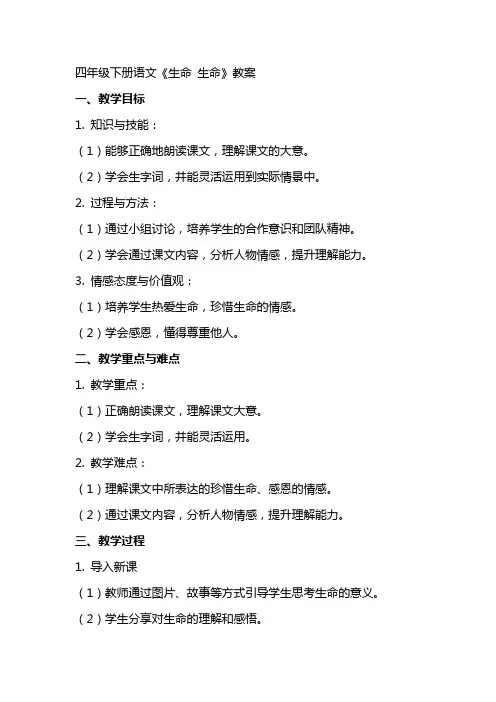 四年级下册语文《生命 生命》教案

一、教学目标

1. 知识与技能：

（1）能够正确地朗读课文，理解课文的大意。

（2）学会生字词，并能灵活运用到实际情景中。

2. 过程与方法：

（1）通过小组讨论，培养学生的合作意识和团队精神。

（2）学会通过课文内容，分析人物情感，提升理解能力。

3. 情感态度与价值观：

（1）培养学生热爱生命，珍惜生命的情感。

（2）学会感恩，懂得尊重他人。

二、教学重点与难点

1. 教学重点：

（1）正确朗读课文，理解课文大意。

（2）学会生字词，并能灵活运用。

2. 教学难点：

（1）理解课文中所表达的珍惜生命、感恩的情感。

（2）通过课文内容，分析人物情感，提升理解能力。

三、教学过程

1. 导入新课

（1）教师通过图片、故事等方式引导学生思考生命的意义。

（2）学生分享对生命的理解和感悟。